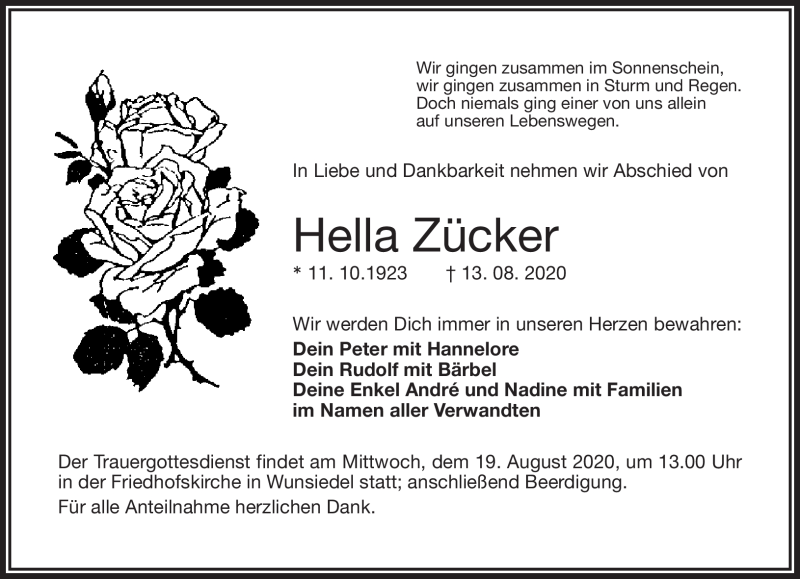 Wir gingen zusammen im Sonnenschein,
wir gingen zusammen in Sturm und Regen.
Doch niemals ging einer von uns allein
auf unseren Lebenswegen.

In Liebe und Dankbarkeit nehmen wir Abschied von

Hella Zücker

* 11. 10.1923 † 13. 08. 2020

Wir werden Dich immer in unseren Herzen bewahren:
Dein Peter mit Hannelore
Dein Rudolf mit Bärbel
Deine Enkel André und Nadine mit Familien
im Namen aller Verwandten

Der Trauergottesdienst findet am Mittwoch, dem 19. August 2020, um 13.00 Uhr in der Friedhofskirche in Wunsiedel statt; anschließend Beerdigung.
Für alle Anteilnahme herzlichen Dank.